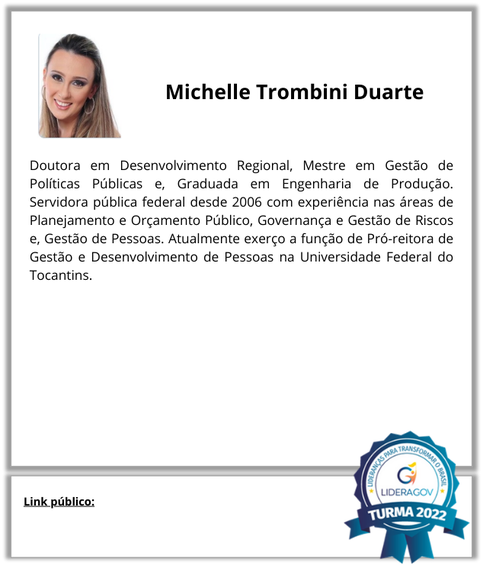 Michelle Trombini Duarte

Doutora em Desenvolvimento Regional, Mestre em Gestão de Políticas Públicas e, Graduada em Engenharia de Produção. Servidora pública federal desde 2006 com experiência nas áreas de Planejamento e Orçamento Público, Governança e Gestão de Riscos e, Gestão de Pessoas. Atualmente exerço a função de Pró-reitora de Gestão e Desenvolvimento de Pessoas na Universidade Federal do Tocantins.

Link público:

LIDERANÇAS PARA TRANSFORMAR O BRASIL
LIDERAGOV
TURMA 2022